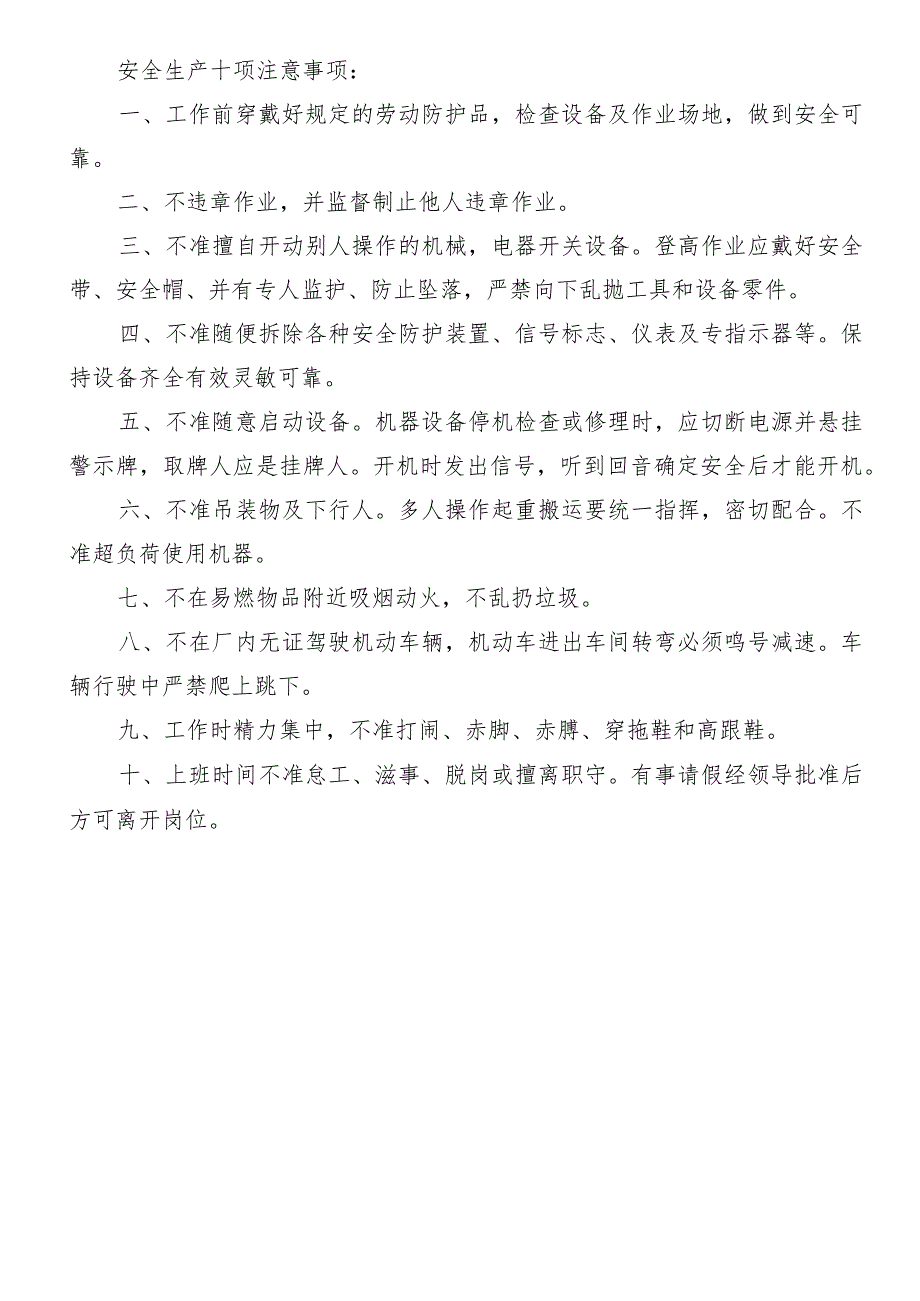 安全生产十项注意事项：

一、工作前穿戴好规定的劳动防护品，检查设备及作业场地，做到安全可靠。

二、不违章作业，并监督制止他人违章作业。

三、不准擅自开动别人操作的机械，电器开关设备。登高作业应戴好安全带、安全帽、并有专人监护、防止坠落，严禁向下乱抛工具和设备零件。

四、不准随便拆除各种安全防护装置、信号标志、仪表及专指示器等。保持设备齐全有效灵敏可靠。

五、不准随意启动设备。机器设备停机检查或修理时，应切断电源并悬挂警示牌，取牌人应是挂牌人。开机时发出信号，听到回音确定安全后才能开机。

六、不准吊装物及下行人。多人操作起重搬运要统一指挥，密切配合。不准超负荷使用机器。

七、不在易燃物品附近吸烟动火，不乱扔垃圾。

八、不在厂内无证驾驶机动车辆，机动车进出车间转弯必须鸣号减速。车辆行驶中严禁爬上跳下。

九、工作时精力集中，不准打闹、赤脚、赤膊、穿拖鞋和高跟鞋。

十、上班时间不准怠工、滋事、脱岗或擅离职守。有事请假经领导批准后方可离开岗位。